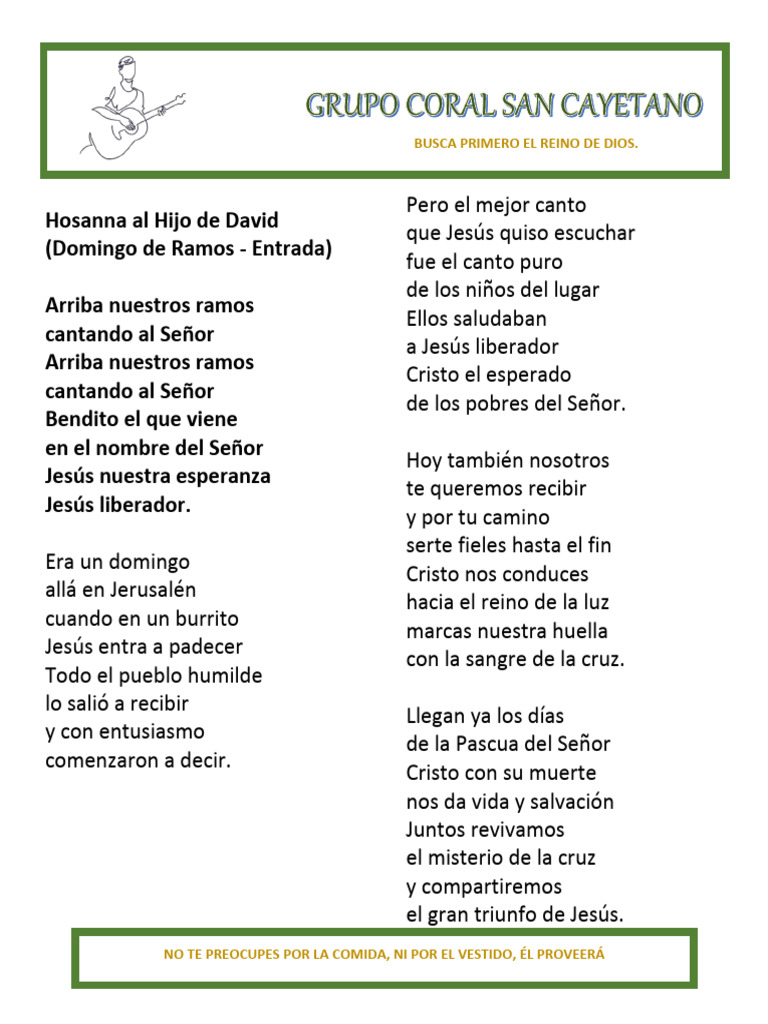 GRUPO CORAL SAN CAYETANO

BUSCA PRIMERO EL REINO DE DIOS.

Hosanna al Hijo de David
(Domingo de Ramos - Entrada)

Arriba nuestros ramos
cantando al Señor
Arriba nuestros ramos
cantando al Señor
Bendito el que viene
en el nombre del Señor
Jesús nuestra esperanza
Jesús liberador.

Era un domingo
allá en Jerusalén
cuando en un burrito
Jesús entra a padecer
Todo el pueblo humilde
lo salió a recibir
y con entusiasmo
comenzaron a decir.

Pero el mejor canto
que Jesús quiso escuchar
fue el canto puro
de los niños del lugar
Ellos saludaban
a Jesús liberador
Cristo el esperado
de los pobres del Señor.

Hoy también nosotros
te queremos recibir
y por tu camino
serte fieles hasta el fin
Cristo nos conduces
hacia el reino de la luz
marcas nuestra huella
con la sangre de la cruz.

Llegan ya los días
de la Pascua del Señor
Cristo con su muerte
nos da vida y salvación
Juntos revivamos
el misterio de la cruz
y compartiremos
el gran triunfo de Jesús.

NO TE PREOCUPES POR LA COMIDA, NI POR EL VESTIDO, ÉL PROVEERÁ